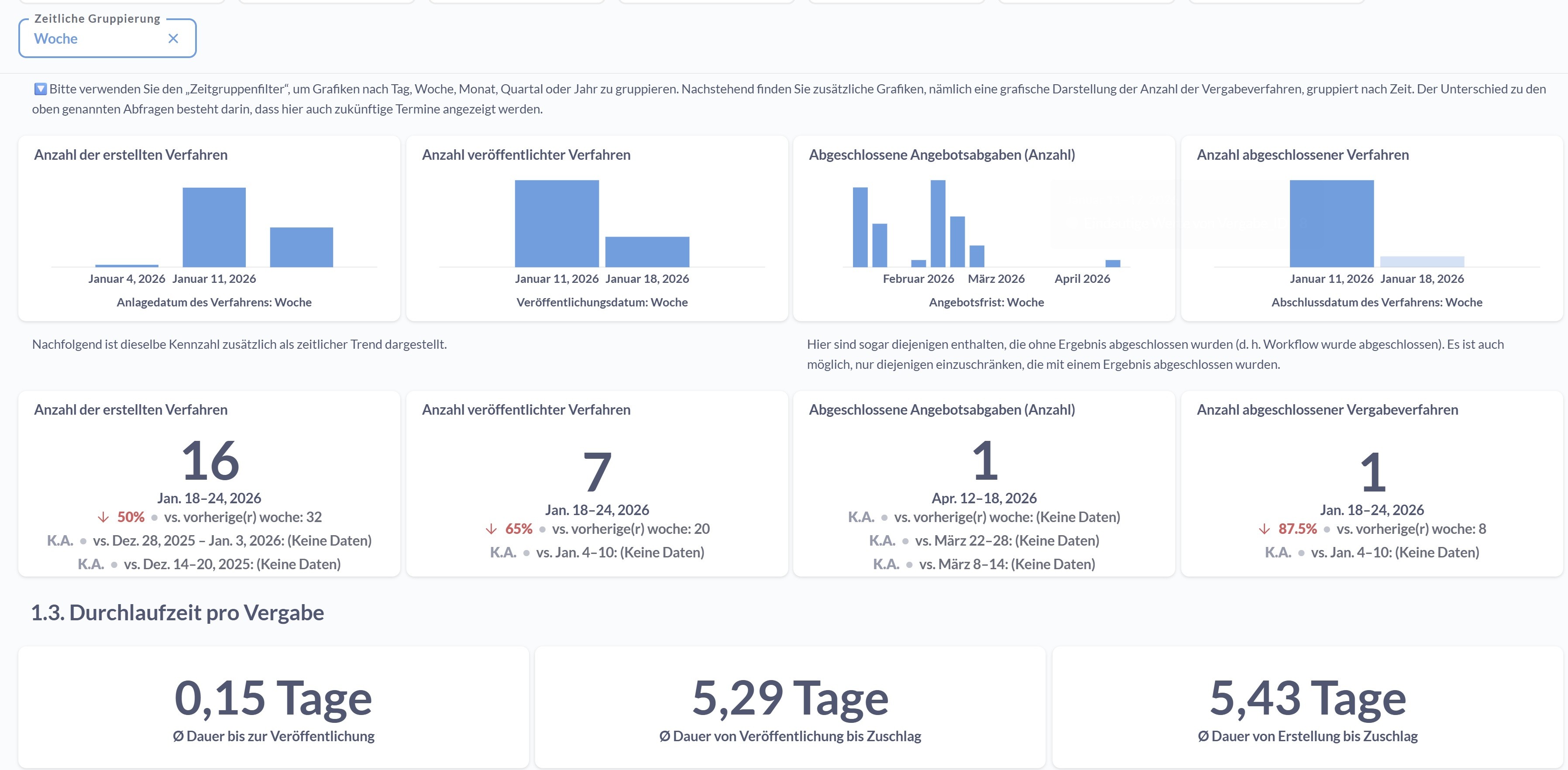 Zeitliche Gruppierung
Woche ×

🔽 Bitte verwenden Sie den „Zeitgruppenfilter“, um Grafiken nach Tag, Woche, Monat, Quartal oder Jahr zu gruppieren. Nachstehend finden Sie zusätzliche Grafiken, nämlich eine grafische Darstellung der Anzahl der Vergabeverfahren, gruppiert nach Zeit. Der Unterschied zu den oben genannten Abfragen besteht darin, dass hier auch zukünftige Termine angezeigt werden.

Anzahl der erstellten Verfahren
Januar 4, 2026 Januar 11, 2026
Anlagedatum des Verfahrens: Woche

Anzahl veröffentlichter Verfahren
Januar 11, 2026 Januar 18, 2026
Veröffentlichungsdatum: Woche

Abgeschlossene Angebotsabgaben (Anzahl)
Februar 2026 März 2026 April 2026
Angebotsfrist: Woche

Anzahl abgeschlossener Verfahren
Januar 11, 2026 Januar 18, 2026
Abschlussdatum des Verfahrens: Woche

Nachfolgend ist dieselbe Kennzahl zusätzlich als zeitlicher Trend dargestellt.

Hier sind sogar diejenigen enthalten, die ohne Ergebnis abgeschlossen wurden (d. h. Workflow wurde abgeschlossen). Es ist auch möglich, nur diejenigen einzuschränken, die mit einem Ergebnis abgeschlossen wurden.

Anzahl der erstellten Verfahren
16
Jan. 18–24, 2026
↓ 50% • vs. vorherige(r) woche: 32
K.A. • vs. Dez. 28, 2025 – Jan. 3, 2026: (Keine Daten)
K.A. • vs. Dez. 14–20, 2025: (Keine Daten)

Anzahl veröffentlichter Verfahren
7
Jan. 18–24, 2026
↓ 65% • vs. vorherige(r) woche: 20
K.A. • vs. Jan. 4–10: (Keine Daten)

Abgeschlossene Angebotsabgaben (Anzahl)
1
Apr. 12–18, 2026
K.A. • vs. vorherige(r) woche: (Keine Daten)
K.A. • vs. März 22–28: (Keine Daten)
K.A. • vs. März 8–14: (Keine Daten)

Anzahl abgeschlossener Vergabeverfahren
1
Jan. 18–24, 2026
↓ 87.5% • vs. vorherige(r) woche: 8
K.A. • vs. Jan. 4–10: (Keine Daten)

1.3. Durchlaufzeit pro Vergabe

0,15 Tage
Ø Dauer bis zur Veröffentlichung

5,29 Tage
Ø Dauer von Veröffentlichung bis Zuschlag

5,43 Tage
Ø Dauer von Erstellung bis Zuschlag